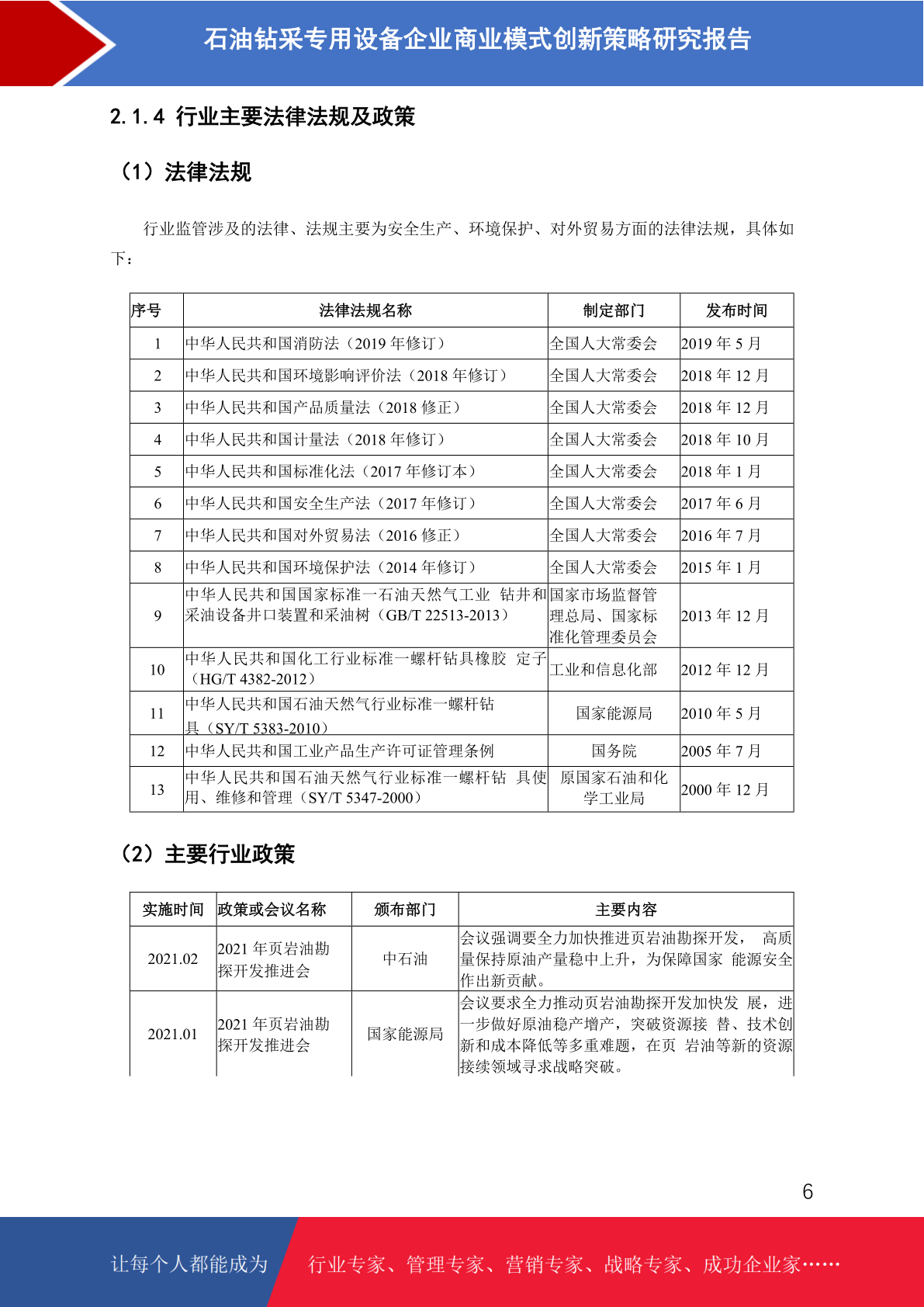 石油钻采专用设备企业商业模式创新策略研究报告

2.1.4 行业主要法律法规及政策

（1）法律法规

行业监管涉及的法律、法规主要为安全生产、环境保护、对外贸易方面的法律法规，具体如下：

| 序号 | 法律法规名称 | 制定部门 | 发布时间 |
|---|---|---|---|
| 1 | 中华人民共和国消防法（2019 年修订） | 全国人大常委会 | 2019 年 5 月 |
| 2 | 中华人民共和国环境影响评价法（2018 年修订） | 全国人大常委会 | 2018 年 12 月 |
| 3 | 中华人民共和国产品质量法（2018 修正） | 全国人大常委会 | 2018 年 12 月 |
| 4 | 中华人民共和国计量法（2018 年修订） | 全国人大常委会 | 2018 年 10 月 |
| 5 | 中华人民共和国标准化法（2017 年修订本） | 全国人大常委会 | 2018 年 1 月 |
| 6 | 中华人民共和国安全生产法（2017 年修订） | 全国人大常委会 | 2017 年 6 月 |
| 7 | 中华人民共和国对外贸易法（2016 修正） | 全国人大常委会 | 2016 年 7 月 |
| 8 | 中华人民共和国环境保护法（2014 年修订） | 全国人大常委会 | 2015 年 1 月 |
| 9 | 中华人民共和国国家标准一石油天然气工业 钻井和采油设备井口装置和采油树（GB/T 22513-2013） | 国家市场监督管理总局、国家标准化管理委员会 | 2013 年 12 月 |
| 10 | 中华人民共和国化工行业标准一螺杆钻具橡胶 定子（HG/T 4382-2012） | 工业和信息化部 | 2012 年 12 月 |
| 11 | 中华人民共和国石油天然气行业标准一螺杆钻具（SY/T 5383-2010） | 国家能源局 | 2010 年 5 月 |
| 12 | 中华人民共和国工业产品生产许可证管理条例 | 国务院 | 2005 年 7 月 |
| 13 | 中华人民共和国石油天然气行业标准一螺杆钻 具使用、维修和管理（SY/T 5347-2000） | 原国家石油和化学工业局 | 2000 年 12 月 |

（2）主要行业政策

| 实施时间 | 政策或会议名称 | 颁布部门 | 主要内容 |
|---|---|---|---|
| 2021.02 | 2021 年页岩油勘探开发推进会 | 中石油 | 会议强调要全力加快推进页岩油勘探开发， 高质量保持原油产量稳中上升，为保障国家 能源安全作出新贡献。 |
| 2021.01 | 2021 年页岩油勘探开发推进会 | 国家能源局 | 会议要求全力推动页岩油勘探开发加快发 展，进一步做好原油稳产增产，突破资源接 替、技术创新和成本降低等多重难题，在页 岩油等新的资源接续领域寻求战略突破。 |

6

让每个人都能成为 行业专家、管理专家、营销专家、战略专家、成功企业家……